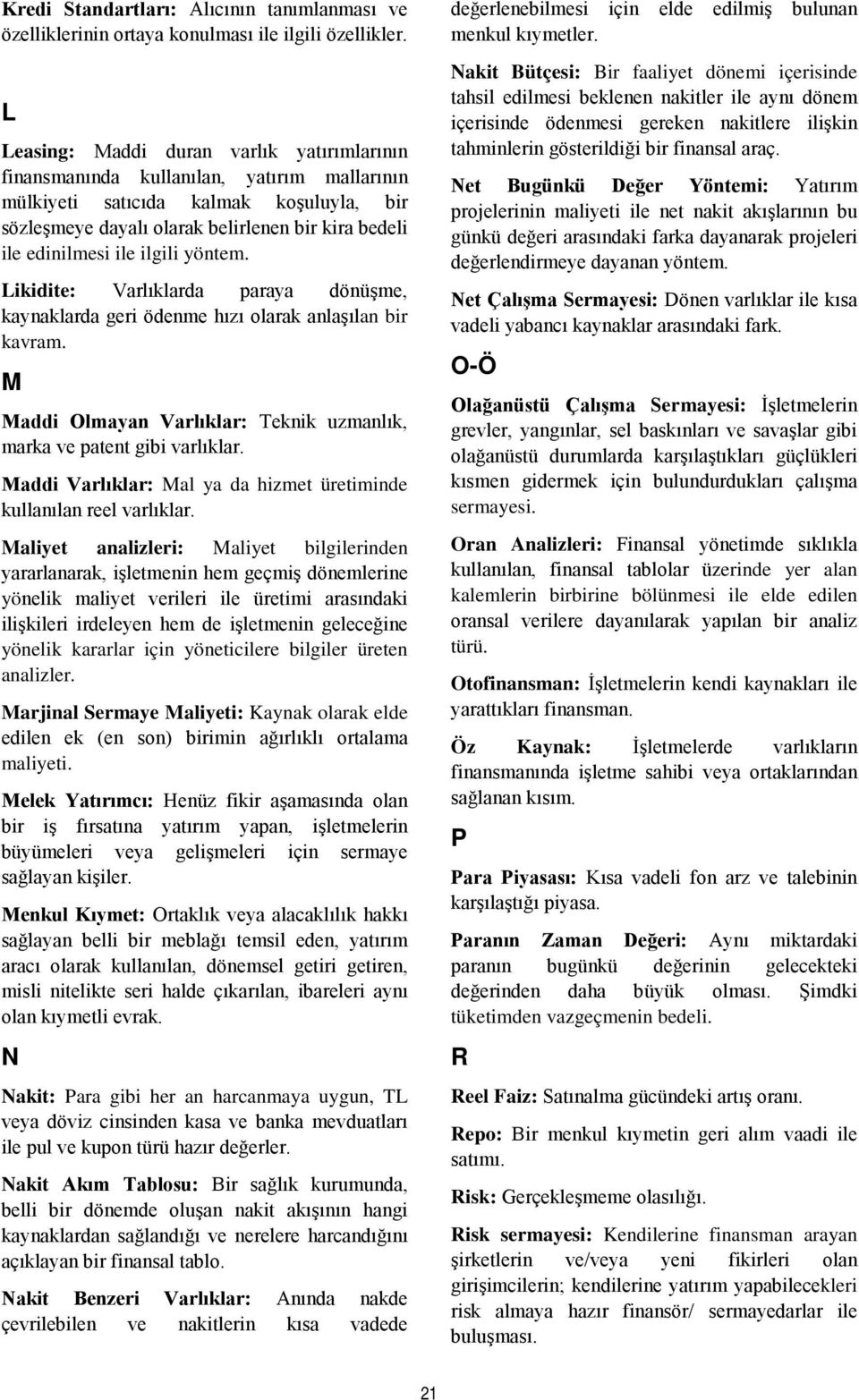 Kredi Standartları: Alıcının tanımlanması ve özelliklerinin ortaya konulması ile ilgili özellikler.

L

Leasing: Maddi duran varlık yatırımlarının finansmanında kullanılan, yatırım mallarının mülkiyeti satıcıda kalmak koşuluyla, bir sözleşmeye dayalı olarak belirlenen bir kira bedeli ile edinilmesi ile ilgili yöntem.

Likidite: Varlıklarda paraya dönüşme, kaynaklarda geri ödenme hızı olarak anlaşılan bir kavram.

M

Maddi Olmayan Varlıklar: Teknik uzmanlık, marka ve patent gibi varlıklar.

Maddi Varlıklar: Mal ya da hizmet üretiminde kullanılan reel varlıklar.

Maliyet analizleri: Maliyet bilgilerinden yararlanarak, işletmenin hem geçmiş dönemlerine yönelik maliyet verileri ile üretimi arasındaki ilişkileri irdeleyen hem de işletmenin geleceğine yönelik kararlar için yöneticilere bilgiler üreten analizler.

Marjinal Sermaye Maliyeti: Kaynak olarak elde edilen ek (en son) birimin ağırlıklı ortalama maliyeti.

Melek Yatırımcı: Henüz fikir aşamasında olan bir iş fırsatına yatırım yapan, işletmelerin büyümeleri veya gelişmeleri için sermaye sağlayan kişiler.

Menkul Kıymet: Ortaklık veya alacaklılık hakkı sağlayan belli bir meblağı temsil eden, yatırım aracı olarak kullanılan, dönemsel getiri getiren, misli nitelikte seri halde çıkarılan, ibareleri aynı olan kıymetli evrak.

N

Nakit: Para gibi her an harcanmaya uygun, TL veya döviz cinsinden kasa ve banka mevduatları ile pul ve kupon türü hazır değerler.

Nakit Akım Tablosu: Bir sağlık kurumunda, belli bir dönemde oluşan nakit akışının hangi kaynaklardan sağlandığı ve nerelere harcandığını açıklayan bir finansal tablo.

Nakit Benzeri Varlıklar: Anında nakde çevrilebilen ve nakitlerin kısa vadede değerlenebilmesi için elde edilmiş bulunan menkul kıymetler.

Nakit Bütçesi: Bir faaliyet dönemi içerisinde tahsil edilmesi beklenen nakitler ile aynı dönem içerisinde ödenmesi gereken nakitlere ilişkin tahminlerin gösterildiği bir finansal araç.

Net Bugünkü Değer Yöntemi: Yatırım projelerinin maliyeti ile net nakit akışlarının bu günkü değeri arasındaki farka dayanarak projeleri değerlendirmeye dayanan yöntem.

Net Çalışma Sermayesi: Dönen varlıklar ile kısa vadeli yabancı kaynaklar arasındaki fark.

O-Ö

Olağanüstü Çalışma Sermayesi: İşletmelerin grevler, yangınlar, sel baskınları ve savaşlar gibi olağanüstü durumlarda karşılaştıkları güçlükleri kısmen gidermek için bulundurdukları çalışma sermayesi.

Oran Analizleri: Finansal yönetimde sıklıkla kullanılan, finansal tablolar üzerinde yer alan kalemlerin birbirine bölünmesi ile elde edilen oransal verilere dayanılarak yapılan bir analiz türü.

Otofinansman: İşletmelerin kendi kaynakları ile yarattıkları finansman.

Öz Kaynak: İşletmelerde varlıkların finansmanında işletme sahibi veya ortaklarından sağlanan kısım.

P

Para Piyasası: Kısa vadeli fon arz ve talebinin karşılaştığı piyasa.

Paranın Zaman Değeri: Aynı miktardaki paranın bugünkü değerinin gelecekteki değerinden daha büyük olması. Şimdki tüketimden vazgeçmenin bedeli.

R

Reel Faiz: Satınalma gücündeki artış oranı.

Repo: Bir menkul kıymetin geri alım vaadi ile satımı.

Risk: Gerçekleşmeme olasılığı.

Risk sermayesi: Kendilerine finansman arayan şirketlerin ve/veya yeni fikirleri olan girişimcilerin; kendilerine yatırım yapabilecekleri risk almaya hazır finansör/ sermayedarlar ile buluşması.

21